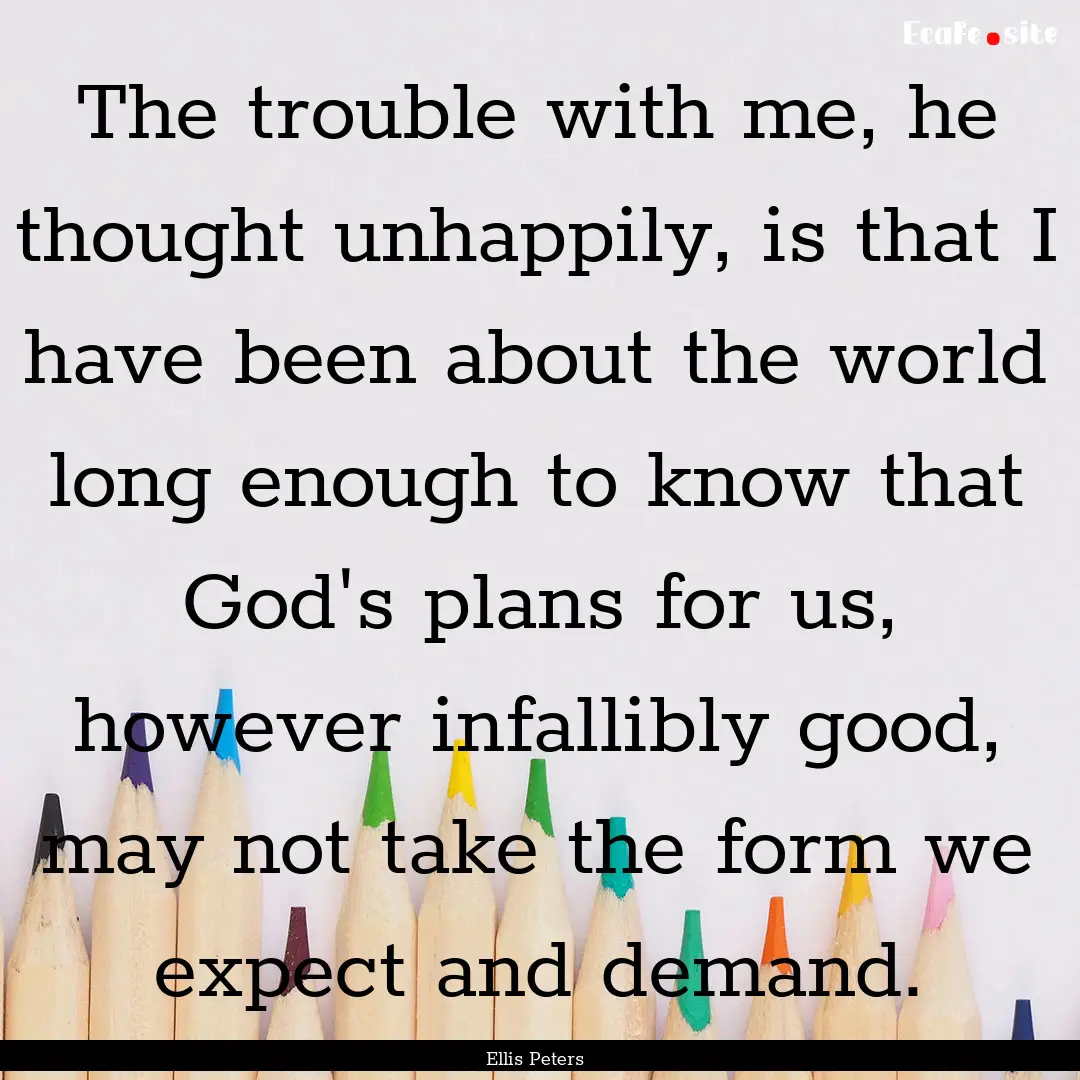 EcaFe.site

The trouble with me, he thought unhappily, is that I have been about the world long enough to know that God's plans for us, however infallibly good, may not take the form we expect and demand.

Ellis Peters